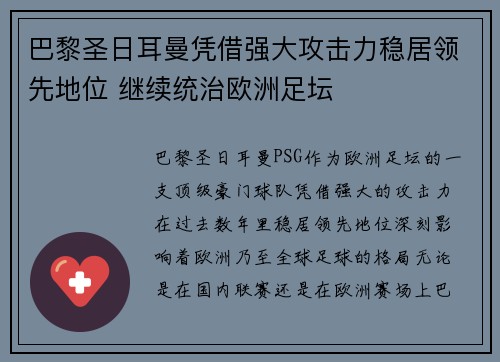 巴黎圣日耳曼凭借强大攻击力稳居领先地位 继续统治欧洲足坛

巴黎圣日耳曼PSG作为欧洲足坛的一支顶级豪门球队凭借强大的攻击力在过去数年里稳居领先地位深刻影响着欧洲乃至全球足球的格局无论是在国内联赛还是在欧洲赛场上巴